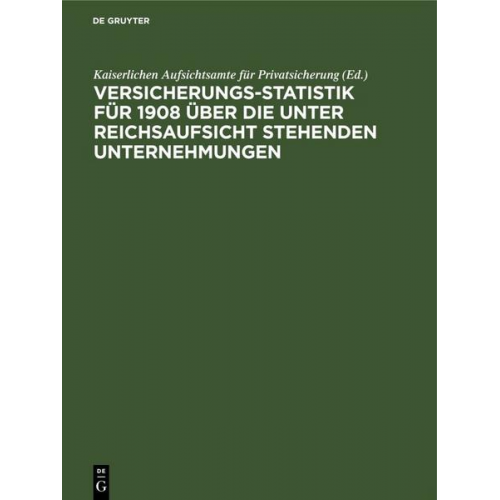 DE GRUYTER

Kaiserlichen Aufsichtsamte für Privatsicherung (Ed.)

VERSICHERUNGS-STATISTIK FÜR 1908 ÜBER DIE UNTER REICHSAUFSICHT STEHENDEN UNTERNEHMUNGEN

DE
G